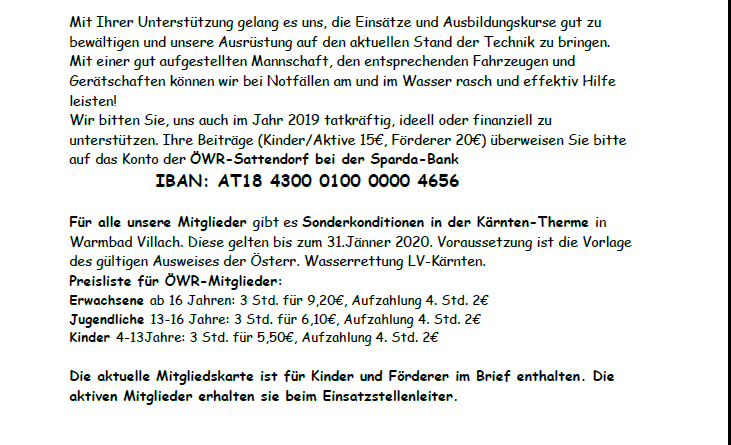 Mit Ihrer Unterstützung gelang es uns, die Einsätze und Ausbildungskurse gut zu bewältigen und unsere Ausrüstung auf den aktuellen Stand der Technik zu bringen. Mit einer gut aufgestellten Mannschaft, den entsprechenden Fahrzeugen und Gerätschaften können wir bei Notfällen am und im Wasser rasch und effektiv Hilfe leisten!
Wir bitten Sie, uns auch im Jahr 2019 tatkräftig, ideell oder finanziell zu unterstützen. Ihre Beiträge (Kinder/Aktive 15€, Förderer 20€) überweisen Sie bitte auf das Konto der ÖWR-Sattendorf bei der Sparda-Bank

IBAN: AT18 4300 0100 0000 4656

Für alle unsere Mitglieder gibt es Sonderkonditionen in der Kärnten-Therme in Warmbad Villach. Diese gelten bis zum 31.Jänner 2020. Voraussetzung ist die Vorlage des gültigen Ausweises der Österr. Wasserrettung LV-Kärnten.
Preisliste für ÖWR-Mitglieder:
Erwachsene ab 16 Jahren: 3 Std. für 9,20€, Aufzahlung 4. Std. 2€
Jugendliche 13-16 Jahre: 3 Std. für 6,10€, Aufzahlung 4. Std. 2€
Kinder 4-13Jahre: 3 Std. für 5,50€, Aufzahlung 4. Std. 2€

Die aktuelle Mitgliedskarte ist für Kinder und Förderer im Brief enthalten. Die aktiven Mitglieder erhalten sie beim Einsatzstellenleiter.